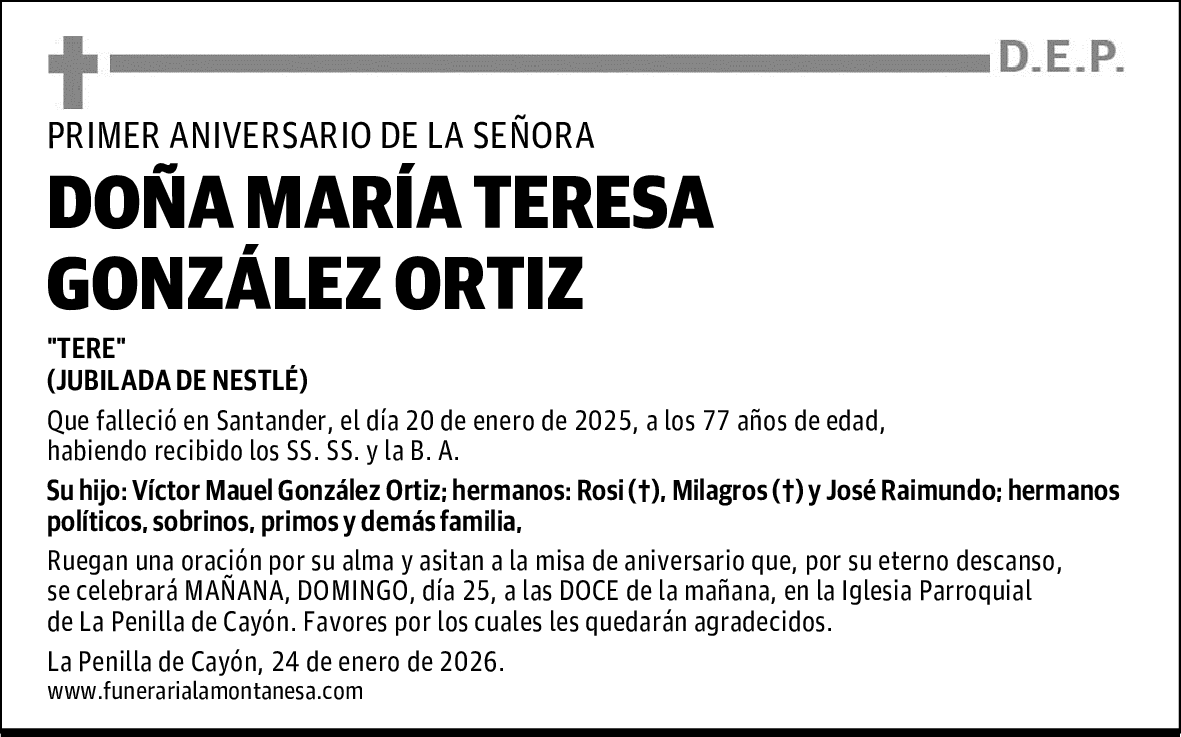 D.E.P.

PRIMER ANIVERSARIO DE LA SEÑORA

DOÑA MARÍA TERESA GONZÁLEZ ORTIZ

"TERE"
(JUBILADA DE NESTLÉ)

Que falleció en Santander, el día 20 de enero de 2025, a los 77 años de edad, habiendo recibido los SS. SS. y la B. A.

Su hijo: Víctor Mauel González Ortiz; hermanos: Rosi (†), Milagros (†) y José Raimundo; hermanos políticos, sobrinos, primos y demás familia,

Ruegan una oración por su alma y asitan a la misa de aniversario que, por su eterno descanso, se celebrará MAÑANA, DOMINGO, día 25, a las DOCE de la mañana, en la Iglesia Parroquial de La Penilla de Cayón. Favores por los cuales les quedarán agradecidos.

La Penilla de Cayón, 24 de enero de 2026.
www.funerarialamontanesa.com